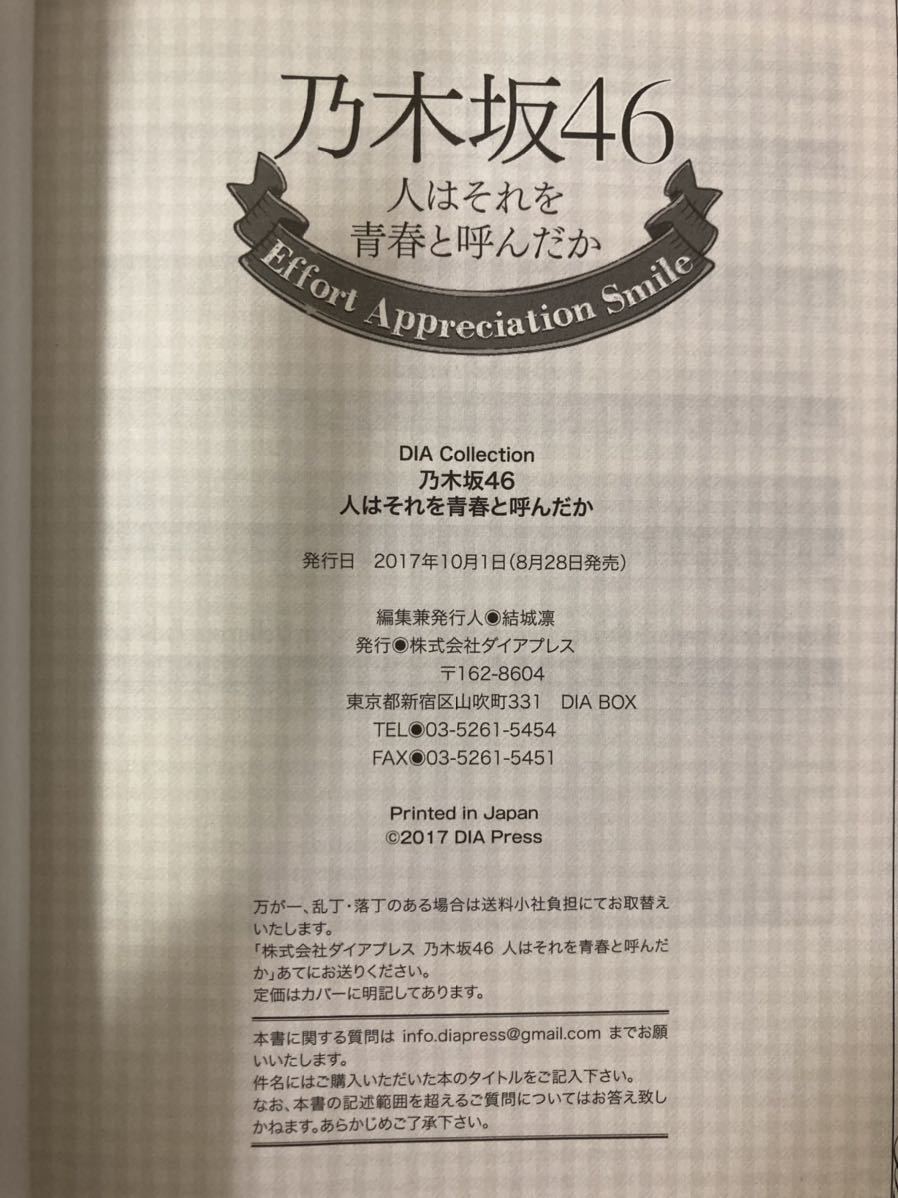 乃木坂46

人はそれを
青春と呼んだか

Effort Appreciation Smile

DIA Collection
乃木坂46
人はそれを青春と呼んだか

発行日 2017年10月1日(8月28日発売)

編集兼発行人◉結城凛
発行◉株式会社ダイアプレス
〒162-8604
東京都新宿区山吹町331 DIA BOX
TEL◉03-5261-5454
FAX◉03-5261-5451

Printed in Japan
©2017 DIA Press

万が一、乱丁・落丁のある場合は送料小社負担にてお取替えいたします。
「株式会社ダイアプレス 乃木坂46 人はそれを青春と呼んだか」あてにお送りください。
定価はカバーに明記してあります。

本書に関する質問は info.diapress@gmail.com までお願いいたします。
件名にはご購入いただいた本のタイトルをご記入下さい。
なお、本書の記述範囲を超えるご質問についてはお答え致しかねます。あらかじめご了承下さい。